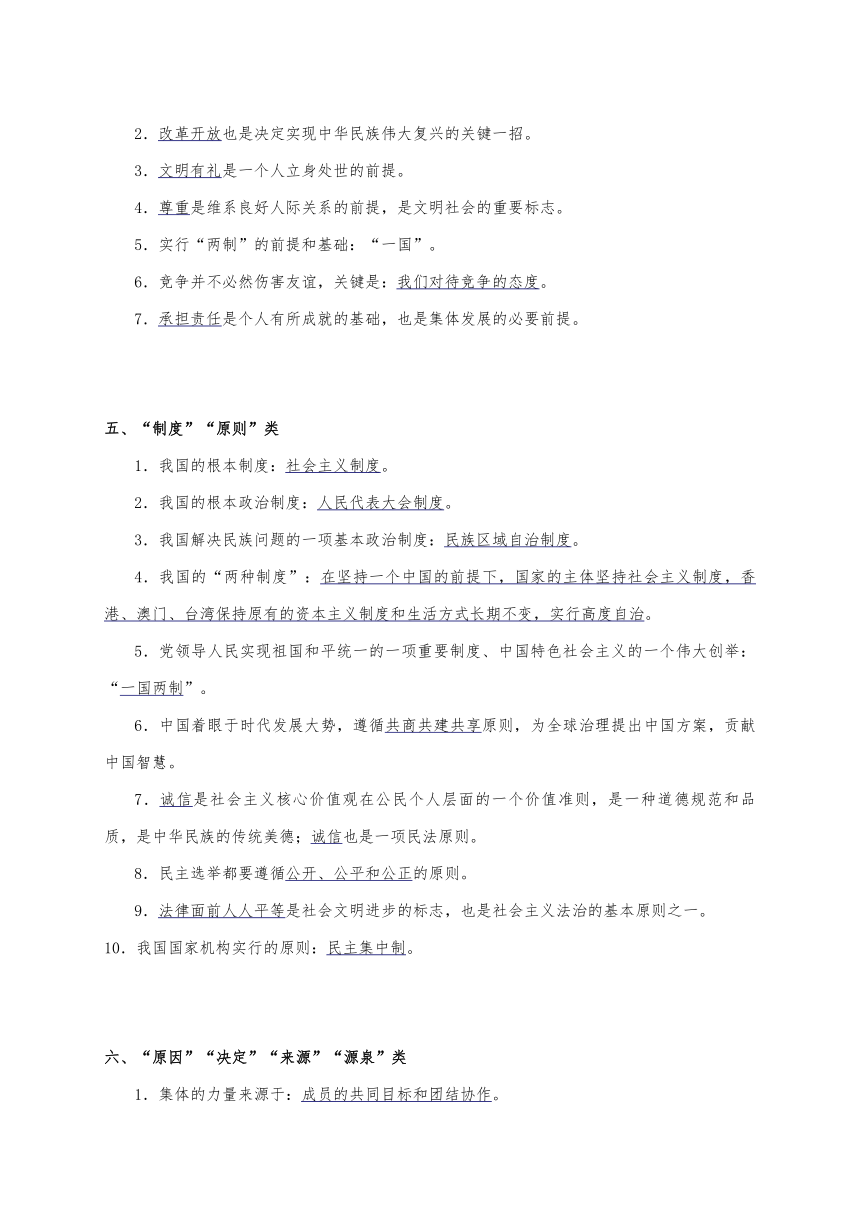 2．改革开放也是决定实现中华民族伟大复兴的关键一招。

3．文明有礼是一个人立身处世的前提。

4．尊重是维系良好人际关系的前提，是文明社会的重要标志。

5．实行“两制”的前提和基础：“一国”。

6．竞争并不必然伤害友谊，关键是：我们对待竞争的态度。

7．承担责任是个人有所成就的基础，也是集体发展的必要前提。

五、“制度”“原则”类

1．我国的根本制度：社会主义制度。

2．我国的根本政治制度：人民代表大会制度。

3．我国解决民族问题的一项基本政治制度：民族区域自治制度。

4．我国的“两种制度”：在坚持一个中国的前提下，国家的主体坚持社会主义制度，香港、澳门、台湾保持原有的资本主义制度和生活方式长期不变，实行高度自治。

5．党领导人民实现祖国和平统一的一项重要制度、中国特色社会主义的一个伟大创举：“一国两制”。

6．中国着眼于时代发展大势，遵循共商共建共享原则，为全球治理提出中国方案，贡献中国智慧。

7．诚信是社会主义核心价值观在公民个人层面的一个价值准则，是一种道德规范和品质，是中华民族的传统美德；诚信也是一项民法原则。

8．民主选举都要遵循公开、公平和公正的原则。

9．法律面前人人平等是社会文明进步的标志，也是社会主义法治的基本原则之一。

10．我国国家机构实行的原则：民主集中制。

六、“原因”“决定”“来源”“源泉”类

1．集体的力量来源于：成员的共同目标和团结协作。